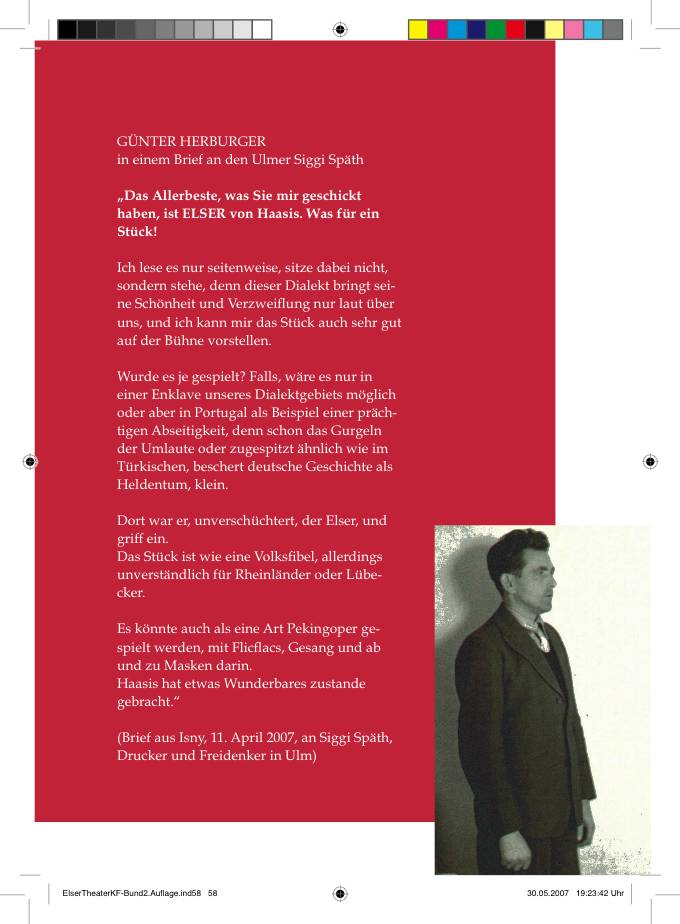 GÜNTER HERBURGER
in einem Brief an den Ulmer Siggi Späth

„Das Allerbeste, was Sie mir geschickt haben, ist ELSER von Haasis. Was für ein Stück!

Ich lese es nur seitenweise, sitze dabei nicht, sondern stehe, denn dieser Dialekt bringt seine Schönheit und Verzweiflung nur laut über uns, und ich kann mir das Stück auch sehr gut auf der Bühne vorstellen.

Wurde es je gespielt? Falls, wäre es nur in einer Enklave unseres Dialektgebiets möglich oder aber in Portugal als Beispiel einer prächtigen Abseitigkeit, denn schon das Gurgeln der Umlaute oder zugespitzt ähnlich wie im Türkischen, beschert deutsche Geschichte als Heldentum, klein.

Dort war er, unverschüchtert, der Elser, und griff ein.
Das Stück ist wie eine Volksfibel, allerdings unverständlich für Rheinländer oder Lübecker.

Es könnte auch als eine Art Pekingoper gespielt werden, mit Flicflacs, Gesang und ab und zu Masken darin.
Haasis hat etwas Wunderbares zustande gebracht."

(Brief aus Isny, 11. April 2007, an Siggi Späth, Drucker und Freidenker in Ulm)

ElserTheaterKF-Bund2.Auflage.ind58 58 30.05.2007 19:23:42 Uhr